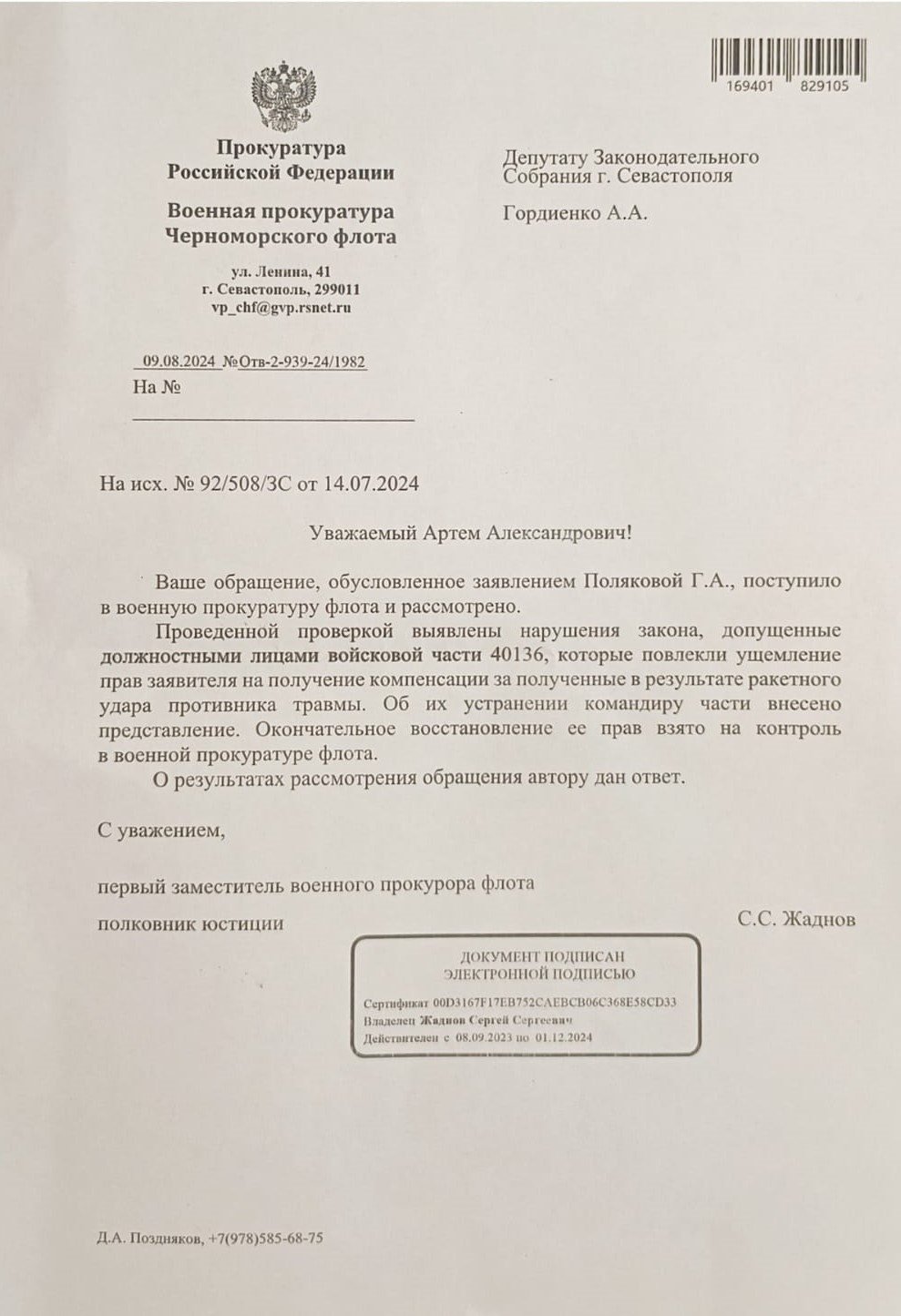 169401 829105

Прокуратура
Российской Федерации

Военная прокуратура
Черноморского флота

ул. Ленина, 41
г. Севастополь, 299011
vp_chf@gvp.rsnet.ru

09.08.2024 №Отв-2-939-24/1982
На №

Депутату Законодательного
Собрания г. Севастополя

Гордиенко А.А.

На исх. № 92/508/ЗС от 14.07.2024

Уважаемый Артем Александрович!

Ваше обращение, обусловленное заявлением Поляковой Г.А., поступило в военную прокуратуру флота и рассмотрено.

Проведенной проверкой выявлены нарушения закона, допущенные должностными лицами войсковой части 40136, которые повлекли ущемление прав заявителя на получение компенсации за полученные в результате ракетного удара противника травмы. Об их устранении командиру части внесено представление. Окончательное восстановление ее прав взято на контроль в военной прокуратуре флота.

О результатах рассмотрения обращения автору дан ответ.

С уважением,

первый заместитель военного прокурора флота

полковник юстиции

С.С. Жаднов

ДОКУМЕНТ ПОДПИСАН
ЭЛЕКТРОННОЙ ПОДПИСЬЮ

Сертификат 00D3167F17EB752CAEBCB06C368E58CD33
Владелец Жаднов Сергей Сергеевич
Действителен с 08.09.2023 по 01.12.2024

Д.А. Поздняков, +7(978)585-68-75